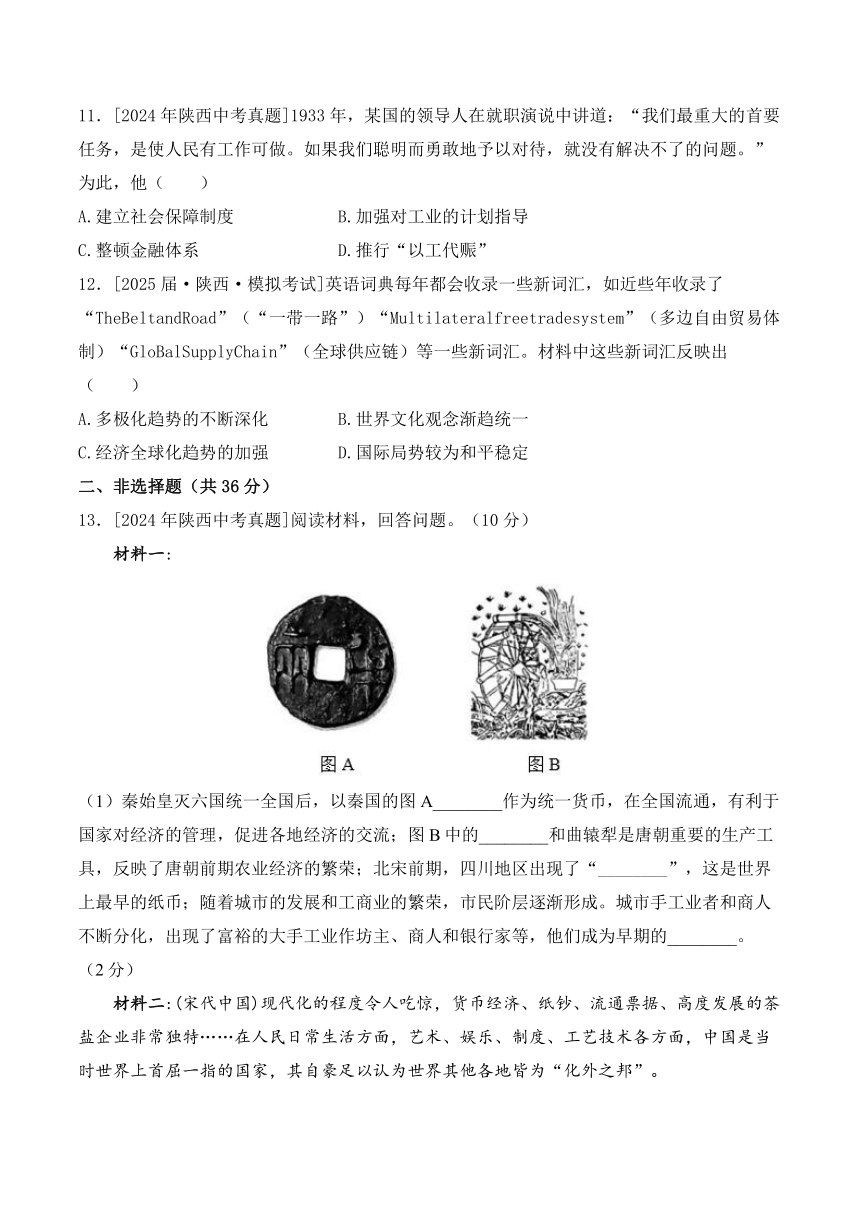 11．[2024年陕西中考真题]1933年，某国的领导人在就职演说中讲道：“我们最重大的首要任务，是使人民有工作可做。如果我们聪明而勇敢地予以对待，就没有解决不了的问题。”为此，他（　　）

A.建立社会保障制度　　B.加强对工业的计划指导

C.整顿金融体系　　D.推行“以工代赈”

12．[2025届·陕西·模拟考试]英语词典每年都会收录一些新词汇，如近些年收录了“TheBeltandRoad”（“一带一路”）“Multilateralfreetradesystem”（多边自由贸易体制）“GloBalSupplyChain”（全球供应链）等一些新词汇。材料中这些新词汇反映出（　　）

A.多极化趋势的不断深化　　B.世界文化观念渐趋统一

C.经济全球化趋势的加强　　D.国际局势较为和平稳定

二、非选择题（共36分）

13．[2024年陕西中考真题]阅读材料，回答问题。（10分）

材料一：

图A　　图B

（1）秦始皇灭六国统一全国后，以秦国的图A________作为统一货币，在全国流通，有利于国家对经济的管理，促进各地经济的交流；图B中的________和曲辕犁是唐朝重要的生产工具，反映了唐朝前期农业经济的繁荣；北宋前期，四川地区出现了“________”，这是世界上最早的纸币；随着城市的发展和工商业的繁荣，市民阶层逐渐形成。城市手工业者和商人不断分化，出现了富裕的大手工业作坊主、商人和银行家等，他们成为早期的________。（2分）

材料二：(宋代中国)现代化的程度令人吃惊，货币经济、纸钞、流通票据、高度发展的茶盐企业非常独特……在人民日常生活方面，艺术、娱乐、制度、工艺技术各方面，中国是当时世界上首屈一指的国家，其自豪足以认为世界其他各地皆为“化外之邦”。